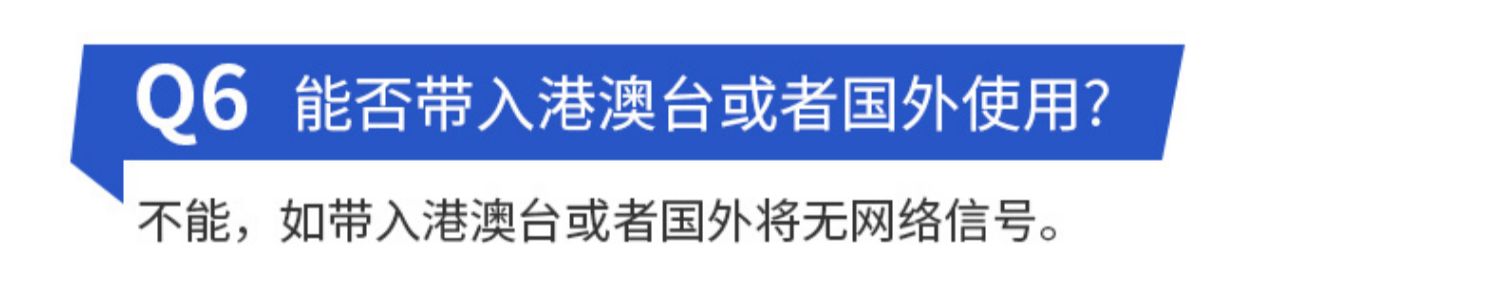 Q6 能否带入港澳台或者国外使用?

不能，如带入港澳台或者国外将无网络信号。